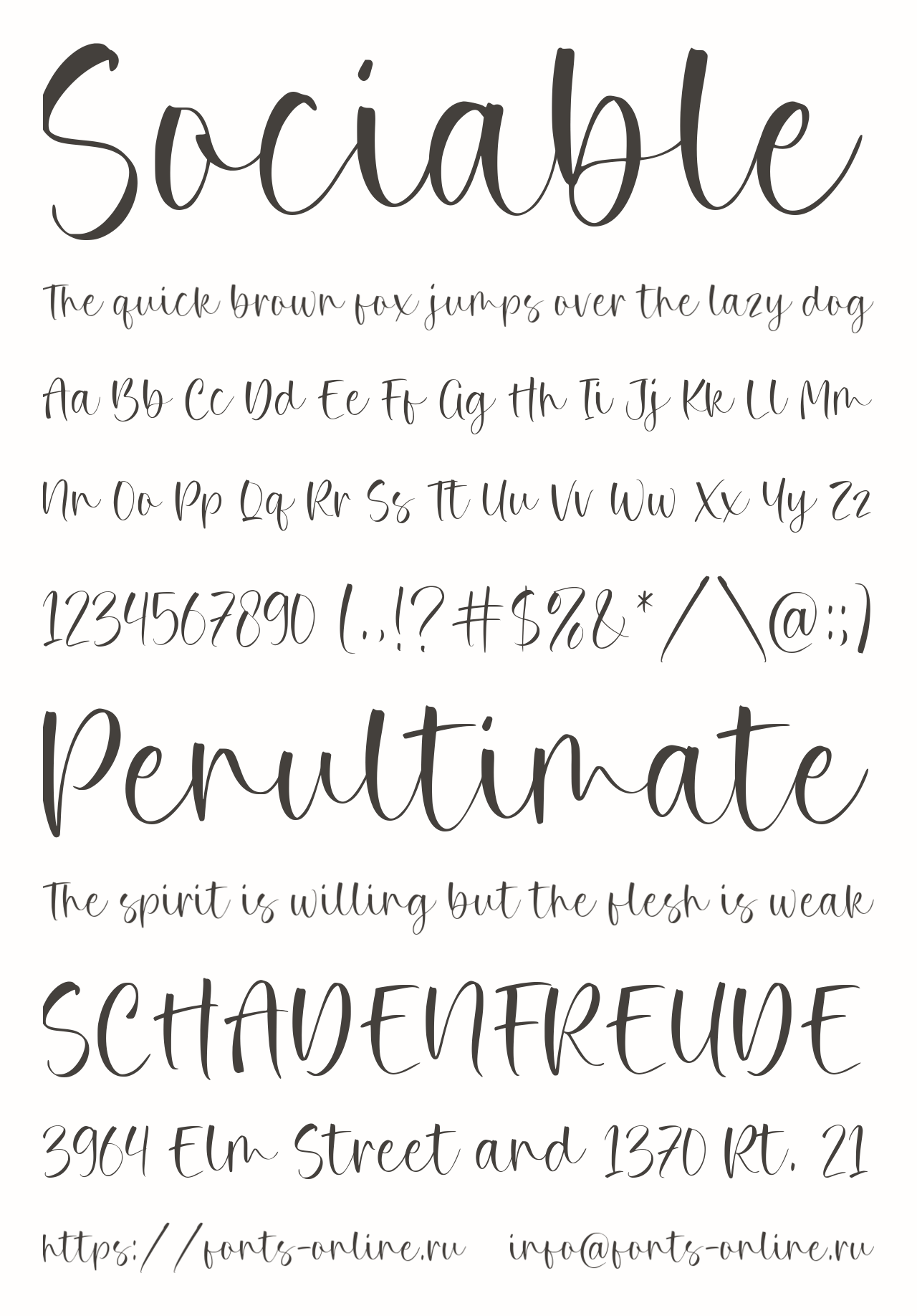 Sociable

The quick brown fox jumps over the lazy dog

Aa Bb Cc Dd Ee Ff Gg Hh Ii Jj Kk Ll Mm

Nn Oo Pp Qq Rr Ss Tt Uu Vv Ww Xx Yy Zz

1234567890 (.,!?#$%&*/\@:;)

Penultimate

The spirit is willing but the flesh is weak

SCHADENFREUDE

3964 Elm Street and 1370 Rt. 21

https://fonts-online.ru info@fonts-online.ru